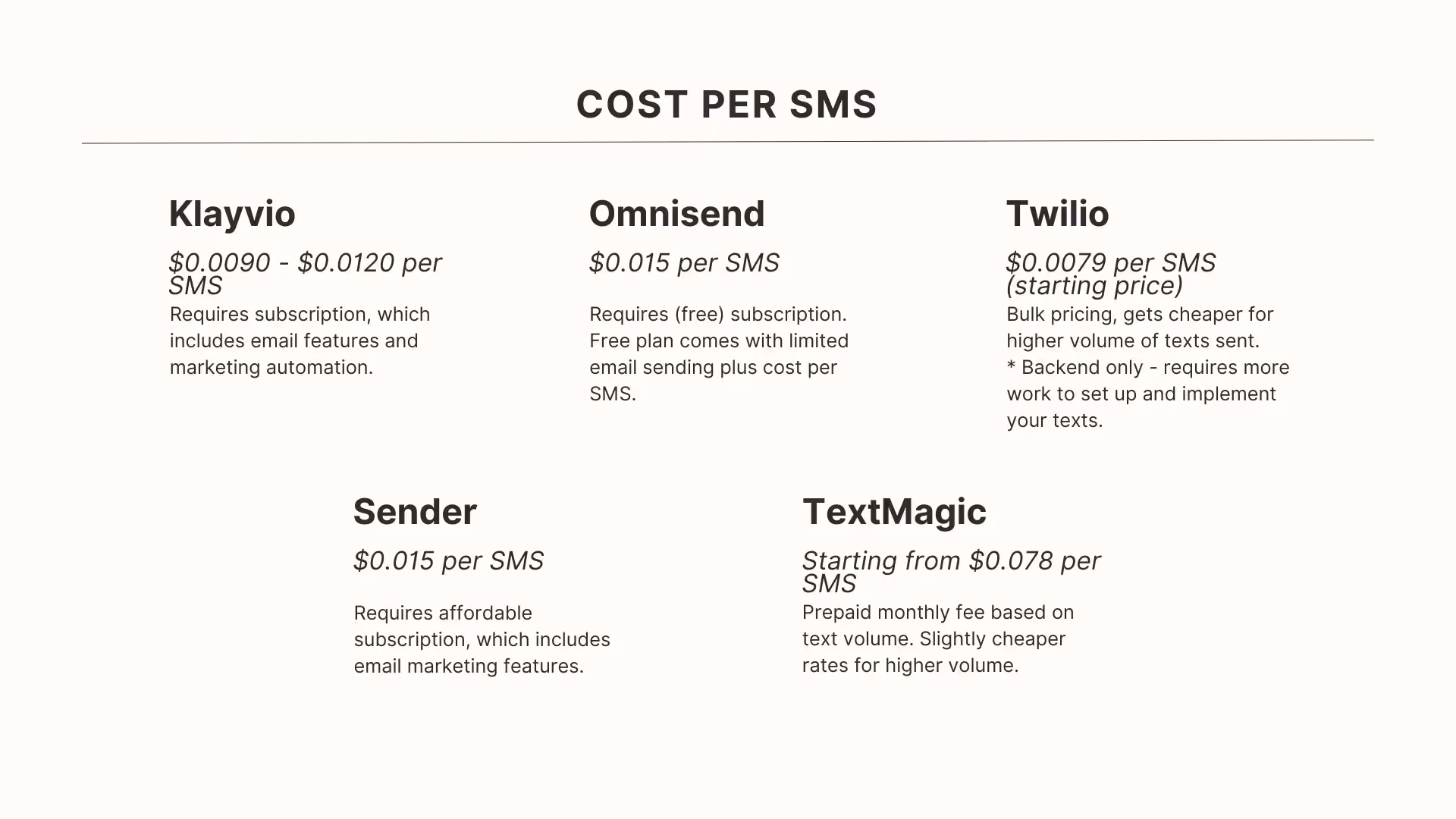 COST PER SMS

Klayvio

$0.0090 - $0.0120 per SMS

Requires subscription, which includes email features and marketing automation.

Omnisend

$0.015 per SMS

Requires (free) subscription. Free plan comes with limited email sending plus cost per SMS.

Twilio

$0.0079 per SMS (starting price)

Bulk pricing, gets cheaper for higher volume of texts sent.
* Backend only - requires more work to set up and implement your texts.

Sender

$0.015 per SMS

Requires affordable subscription, which includes email marketing features.

TextMagic

Starting from $0.078 per SMS

Prepaid monthly fee based on text volume. Slightly cheaper rates for higher volume.